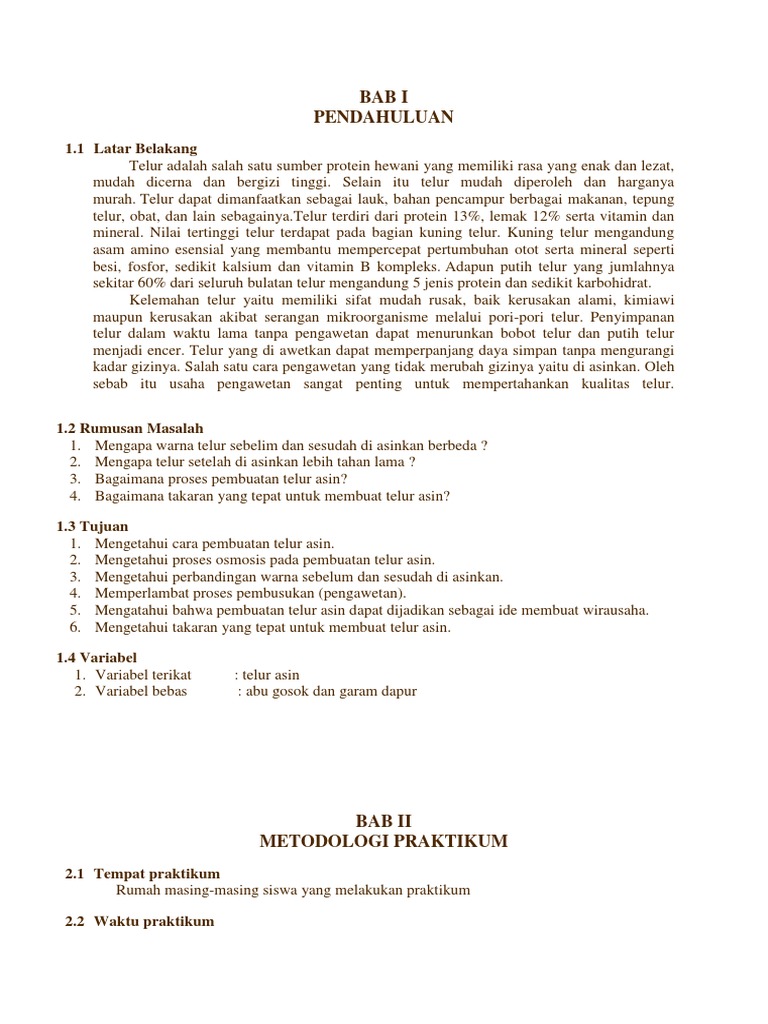 BAB I
PENDAHULUAN

1.1 Latar Belakang

Telur adalah salah satu sumber protein hewani yang memiliki rasa yang enak dan lezat, mudah dicerna dan bergizi tinggi. Selain itu telur mudah diperoleh dan harganya murah. Telur dapat dimanfaatkan sebagai lauk, bahan pencampur berbagai makanan, tepung telur, obat, dan lain sebagainya.Telur terdiri dari protein 13%, lemak 12% serta vitamin dan mineral. Nilai tertinggi telur terdapat pada bagian kuning telur. Kuning telur mengandung asam amino esensial yang membantu mempercepat pertumbuhan otot serta mineral seperti besi, fosfor, sedikit kalsium dan vitamin B kompleks. Adapun putih telur yang jumlahnya sekitar 60% dari seluruh bulatan telur mengandung 5 jenis protein dan sedikit karbohidrat.

Kelemahan telur yaitu memiliki sifat mudah rusak, baik kerusakan alami, kimiawi maupun kerusakan akibat serangan mikroorganisme melalui pori-pori telur. Penyimpanan telur dalam waktu lama tanpa pengawetan dapat menurunkan bobot telur dan putih telur menjadi encer. Telur yang di awetkan dapat memperpanjang daya simpan tanpa mengurangi kadar gizinya. Salah satu cara pengawetan yang tidak merubah gizinya yaitu di asinkan. Oleh sebab itu usaha pengawetan sangat penting untuk mempertahankan kualitas telur.

1.2 Rumusan Masalah
1. Mengapa warna telur sebelim dan sesudah di asinkan berbeda ?
2. Mengapa telur setelah di asinkan lebih tahan lama ?
3. Bagaimana proses pembuatan telur asin?
4. Bagaimana takaran yang tepat untuk membuat telur asin?

1.3 Tujuan
1. Mengetahui cara pembuatan telur asin.
2. Mengetahui proses osmosis pada pembuatan telur asin.
3. Mengetahui perbandingan warna sebelum dan sesudah di asinkan.
4. Memperlambat proses pembusukan (pengawetan).
5. Mengatahui bahwa pembuatan telur asin dapat dijadikan sebagai ide membuat wirausaha.
6. Mengetahui takaran yang tepat untuk membuat telur asin.

1.4 Variabel
1. Variabel terikat : telur asin
2. Variabel bebas : abu gosok dan garam dapur

BAB II
METODOLOGI PRAKTIKUM

2.1 Tempat praktikum
Rumah masing-masing siswa yang melakukan praktikum

2.2 Waktu praktikum